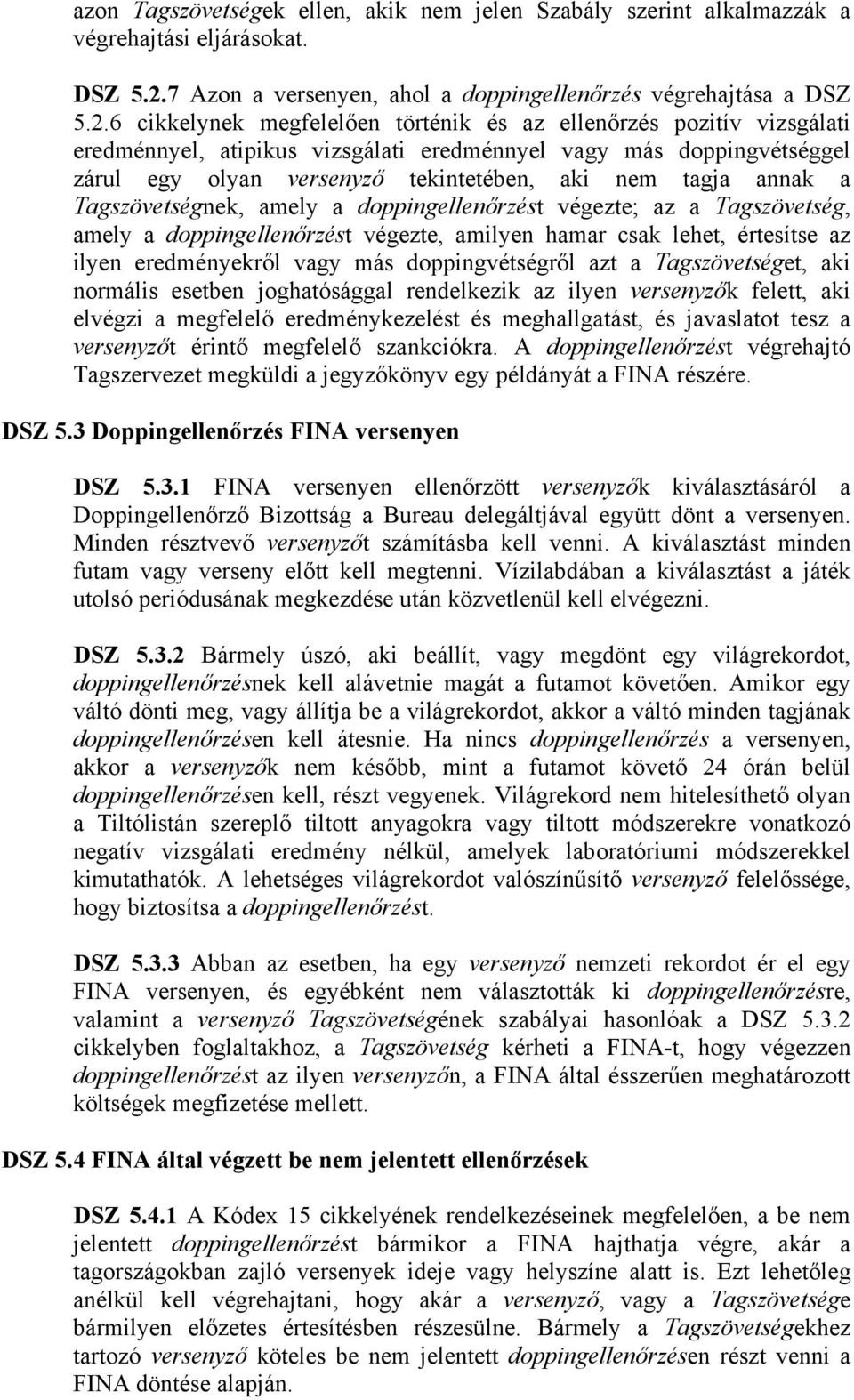 azon Tagszövetségek ellen, akik nem jelen Szabály szerint alkalmazzák a végrehajtási eljárásokat.

DSZ 5.2.7 Azon a versenyen, ahol a doppingellenőrzés végrehajtása a DSZ 5.2.6 cikkelynek megfelelően történik és az ellenőrzés pozitív vizsgálati eredménnyel, atipikus vizsgálati eredménnyel vagy más doppingvétséggel zárul egy olyan versenyző tekintetében, aki nem tagja annak a Tagszövetségnek, amely a doppingellenőrzést végezte; az a Tagszövetség, amely a doppingellenőrzést végezte, amilyen hamar csak lehet, értesítse az ilyen eredményekről vagy más doppingvétségről azt a Tagszövetséget, aki normális esetben joghatósággal rendelkezik az ilyen versenyzők felett, aki elvégzi a megfelelő eredménykezelést és meghallgatást, és javaslatot tesz a versenyzőt érintő megfelelő szankciókra. A doppingellenőrzést végrehajtó Tagszervezet megküldi a jegyzőkönyv egy példányát a FINA részére.

DSZ 5.3 Doppingellenőrzés FINA versenyen

DSZ 5.3.1 FINA versenyen ellenőrzött versenyzők kiválasztásáról a Doppingellenőrző Bizottság a Bureau delegáltjával együtt dönt a versenyen. Minden résztvevő versenyzőt számításba kell venni. A kiválasztást minden futam vagy verseny előtt kell megtenni. Vízilabdában a kiválasztást a játék utolsó periódusának megkezdése után közvetlenül kell elvégezni.

DSZ 5.3.2 Bármely úszó, aki beállít, vagy megdönt egy világrekordot, doppingellenőrzésnek kell alávetnie magát a futamot követően. Amikor egy váltó dönti meg, vagy állítja be a világrekordot, akkor a váltó minden tagjának doppingellenőrzésen kell átesnie. Ha nincs doppingellenőrzés a versenyen, akkor a versenyzők nem később, mint a futamot követő 24 órán belül doppingellenőrzésen kell, részt vegyenek. Világrekord nem hitelesíthető olyan a Tiltólistán szereplő tiltott anyagokra vagy tiltott módszerekre vonatkozó negatív vizsgálati eredmény nélkül, amelyek laboratóriumi módszerekkel kimutathatók. A lehetséges világrekordot valószínűsítő versenyző felelőssége, hogy biztosítsa a doppingellenőrzést.

DSZ 5.3.3 Abban az esetben, ha egy versenyző nemzeti rekordot ér el egy FINA versenyen, és egyébként nem választották ki doppingellenőrzésre, valamint a versenyző Tagszövetségének szabályai hasonlóak a DSZ 5.3.2 cikkelyben foglaltakhoz, a Tagszövetség kérheti a FINA-t, hogy végezzen doppingellenőrzést az ilyen versenyzőn, a FINA által ésszerűen meghatározott költségek megfizetése mellett.

DSZ 5.4 FINA által végzett be nem jelentett ellenőrzések

DSZ 5.4.1 A Kódex 15 cikkelyének rendelkezéseinek megfelelően, a be nem jelentett doppingellenőrzést bármikor a FINA hajthatja végre, akár a tagországokban zajló versenyek ideje vagy helyszíne alatt is. Ezt lehetőleg anélkül kell végrehajtani, hogy akár a versenyző, vagy a Tagszövetsége bármilyen előzetes értesítésben részesülne. Bármely a Tagszövetségekhez tartozó versenyző köteles be nem jelentett doppingellenőrzésen részt venni a FINA döntése alapján.